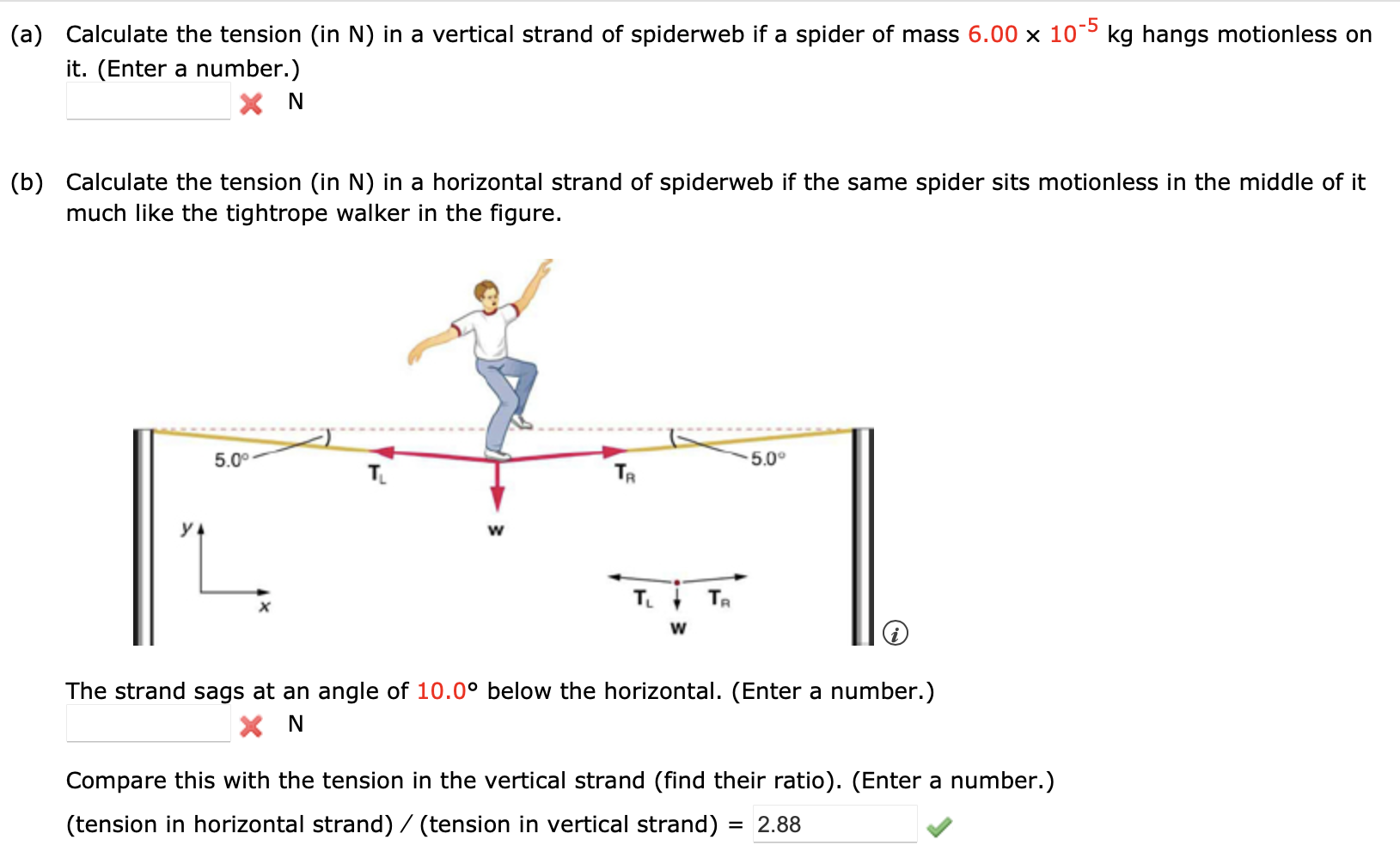 (a) Calculate the tension (in N) in a vertical strand of spiderweb if a spider of mass $6.00 \times 10^{-5}$ kg hangs motionless on it. (Enter a number.)

N

(b) Calculate the tension (in N) in a horizontal strand of spiderweb if the same spider sits motionless in the middle of it much like the tightrope walker in the figure.

5.0°
$T_L$
$T_R$
5.0°
w
y
x
$T_L$
$T_R$
w

The strand sags at an angle of 10.0° below the horizontal. (Enter a number.)

N

Compare this with the tension in the vertical strand (find their ratio). (Enter a number.)

(tension in horizontal strand) / (tension in vertical strand) = 2.88